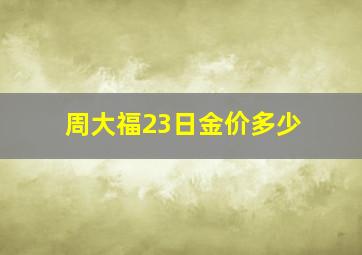 周大福23日金价多少